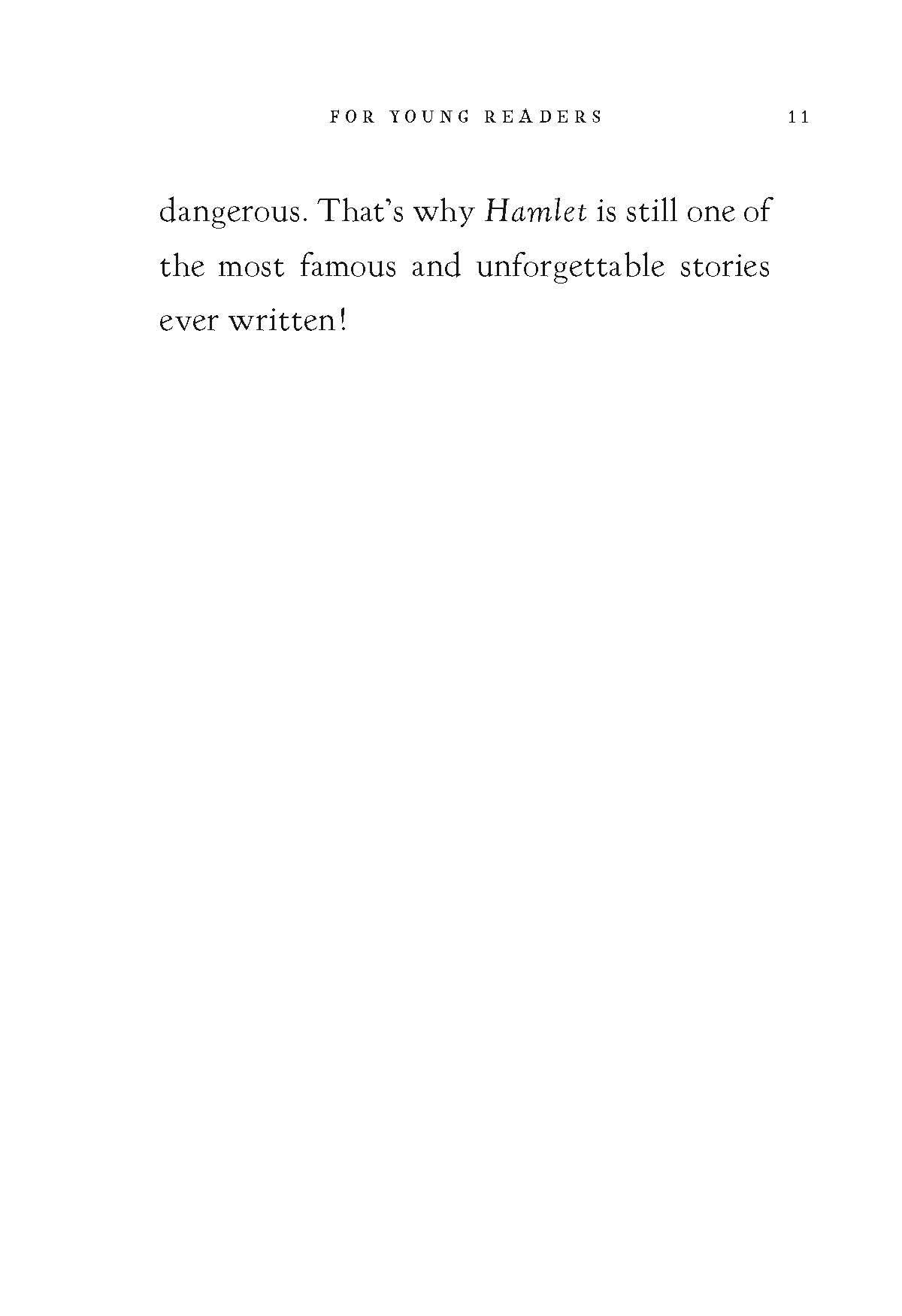 FOR YOUNG READERS 11

dangerous. That's why Hamlet is still one of the most famous and unforgettable stories ever written!